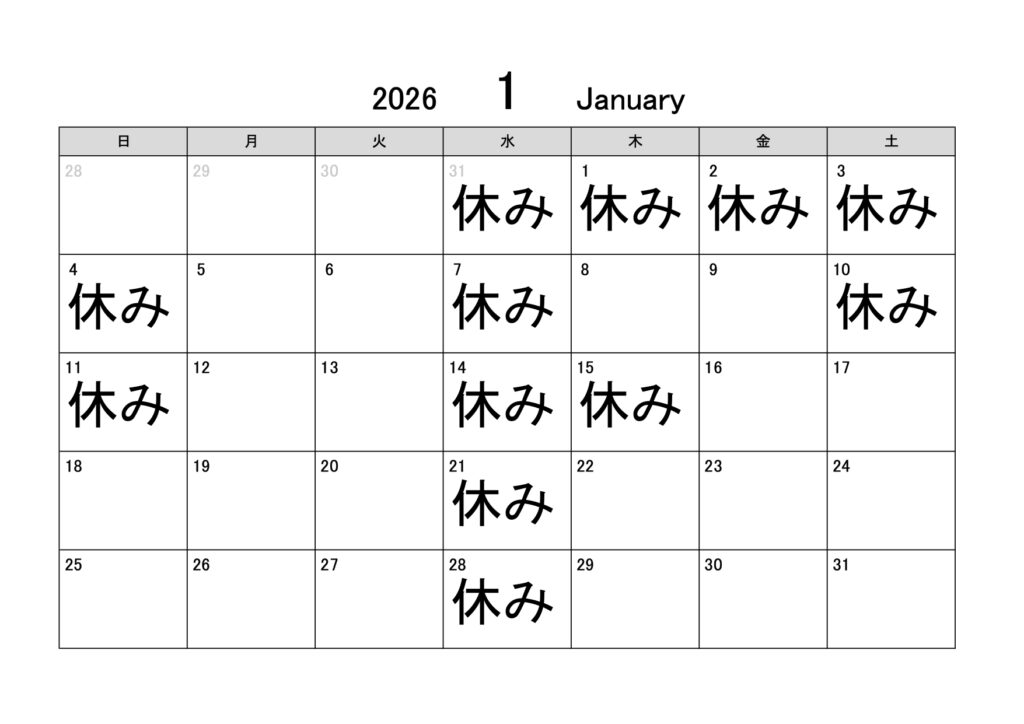 2026 1 January

| 日 | 月 | 火 | 水 | 木 | 金 | 土 |
|---|---|---|---|---|---|---|
| 28 | 29 | 30 | 31 休み | 1 休み | 2 休み | 3 休み |
| 4 休み | 5 | 6 | 7 休み | 8 | 9 | 10 休み |
| 11 休み | 12 | 13 | 14 休み | 15 休み | 16 | 17 |
| 18 | 19 | 20 | 21 休み | 22 | 23 | 24 |
| 25 | 26 | 27 | 28 休み | 29 | 30 | 31 |